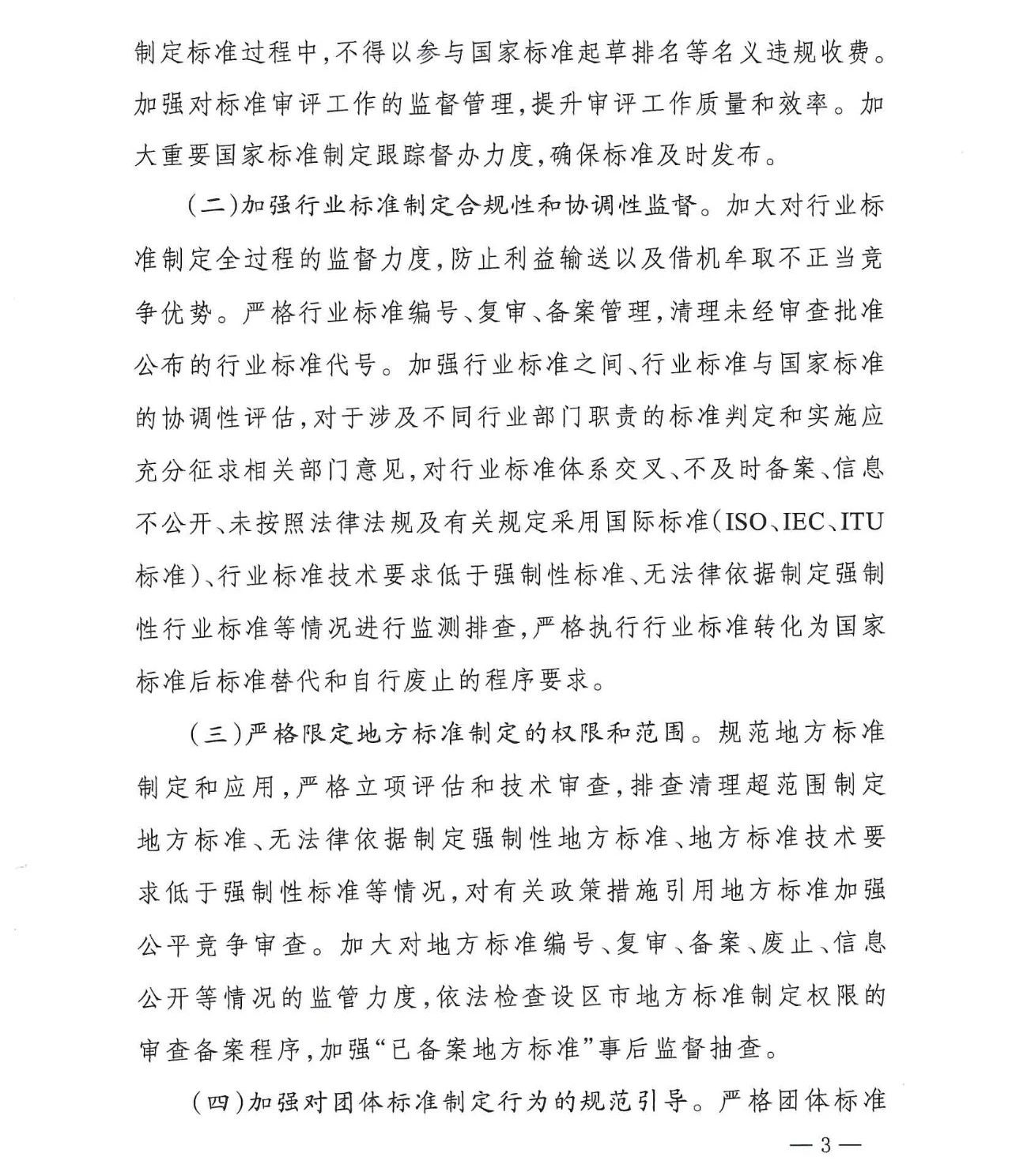 制定标准过程中，不得以参与国家标准起草排名等名义违规收费。加强对标准审评工作的监督管理，提升审评工作质量和效率。加大重要国家标准制定跟踪督办力度，确保标准及时发布。

（二）加强行业标准制定合规性和协调性监督。加大对行业标准制定全过程的监督力度，防止利益输送以及借机牟取不正当竞争优势。严格行业标准编号、复审、备案管理，清理未经审查批准公布的行业标准代号。加强行业标准之间、行业标准与国家标准的协调性评估，对于涉及不同行业部门职责的标准判定和实施应充分征求相关部门意见，对行业标准体系交叉、不及时备案、信息不公开、未按照法律法规及有关规定采用国际标准（ISO、IEC、ITU标准）、行业标准技术要求低于强制性标准、无法律依据制定强制性行业标准等情况进行监测排查，严格执行行业标准转化为国家标准后标准替代和自行废止的程序要求。

（三）严格限定地方标准制定的权限和范围。规范地方标准制定和应用，严格立项评估和技术审查，排查清理超范围制定地方标准、无法律依据制定强制性地方标准、地方标准技术要求低于强制性标准等情况，对有关政策措施引用地方标准加强公平竞争审查。加大对地方标准编号、复审、备案、废止、信息公开等情况的监管力度，依法检查设区市地方标准制定权限的审查备案程序，加强“已备案地方标准”事后监督抽查。

（四）加强对团体标准制定行为的规范引导。严格团体标准

— 3 —